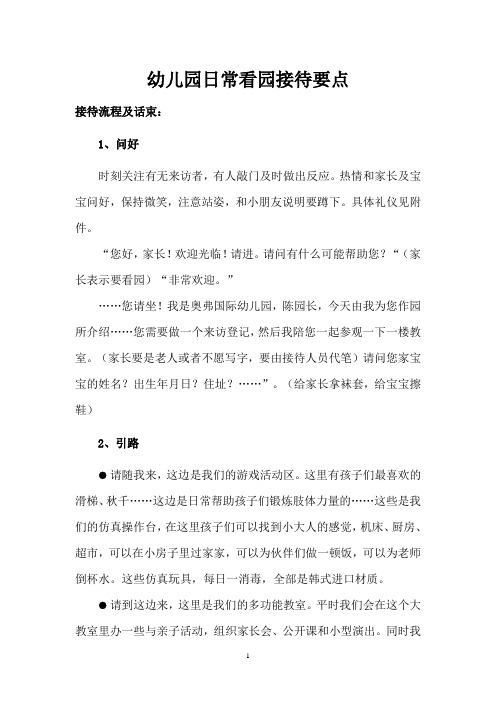 幼儿园日常看园接待要点

接待流程及话束：

1、问好

时刻关注有无来访者，有人敲门及时做出反应。热情和家长及宝宝问好，保持微笑，注意站姿，和小朋友说明要蹲下。具体礼仪见附件。

“您好，家长！欢迎光临！请进。请问有什么可能帮助您？“（家长表示要看园）“非常欢迎。”

……您请坐！我是奥弗国际幼儿园，陈园长，今天由我为您作园所介绍……您需要做一个来访登记，然后我陪您一起参观一下一楼教室。（家长要是老人或者不愿写字，要由接待人员代笔）请问您家宝宝的姓名？出生年月日？住址？……”。（给家长拿袜套，给宝宝擦鞋）

2、引路

● 请随我来，这边是我们的游戏活动区。这里有孩子们最喜欢的滑梯、秋千……这边是日常帮助孩子们锻炼肢体力量的……这些是我们的仿真操作台，在这里孩子们可以找到小大人的感觉，机床、厨房、超市，可以在小房子里过家家，可以为伙伴们做一顿饭，可以为老师倒杯水。这些仿真玩具，每日一消毒，全部是韩式进口材质。

● 请到这边来，这里是我们的多功能教室。平时我们会在这个大教室里办一些与亲子活动，组织家长会、公开课和小型演出。同时我

1